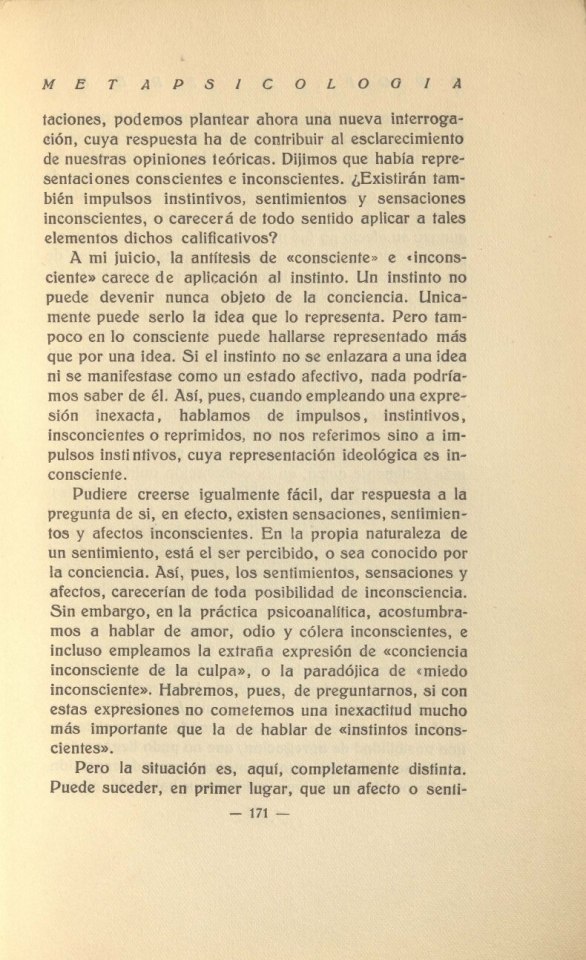 METAPSICOLOGIA

taciones, podemos plantear ahora una nueva interrogación, cuya respuesta ha de contribuir al esclarecimiento de nuestras opiniones teóricas. Dijimos que había representaciones conscientes e inconscientes. ¿Existirán también impulsos instintivos, sentimientos y sensaciones inconscientes, o carecerá de todo sentido aplicar a tales elementos dichos calificativos?

A mi juicio, la antítesis de «consciente» e «inconsciente» carece de aplicación al instinto. Un instinto no puede devenir nunca objeto de la conciencia. Unicamente puede serlo la idea que lo representa. Pero tampoco en lo consciente puede hallarse representado más que por una idea. Si el instinto no se enlazara a una idea ni se manifestase como un estado afectivo, nada podríamos saber de él. Así, pues, cuando empleando una expresión inexacta, hablamos de impulsos, instintivos, insconcientes o reprimidos, no nos referimos sino a impulsos instintivos, cuya representación ideológica es inconsciente.

Pudiere creerse igualmente fácil, dar respuesta a la pregunta de si, en efecto, existen sensaciones, sentimientos y afectos inconscientes. En la propia naturaleza de un sentimiento, está el ser percibido, o sea conocido por la conciencia. Así, pues, los sentimientos, sensaciones y afectos, carecerían de toda posibilidad de inconsciencia. Sin embargo, en la práctica psicoanalítica, acostumbramos a hablar de amor, odio y cólera inconscientes, e incluso empleamos la extraña expresión de «conciencia inconsciente de la culpa», o la paradójica de «miedo inconsciente». Habremos, pues, de preguntarnos, si con estas expresiones no cometemos una inexactitud mucho más importante que la de hablar de «instintos inconscientes».

Pero la situación es, aquí, completamente distinta. Puede suceder, en primer lugar, que un afecto o senti-

— 171 —